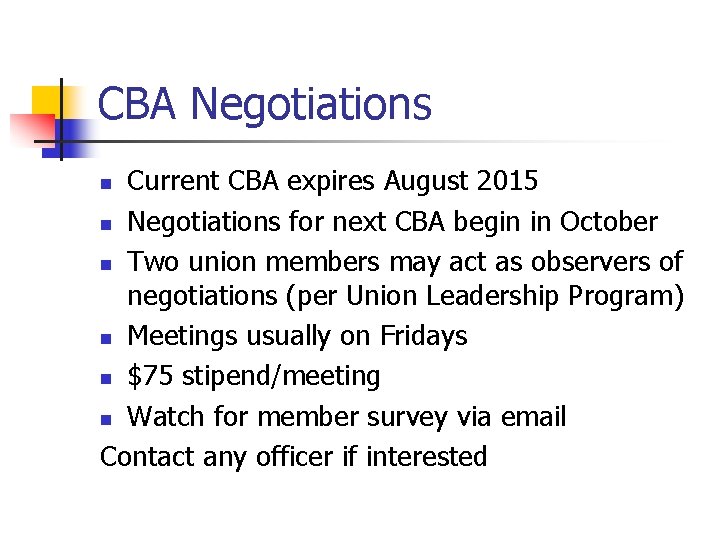 CBA Negotiations

- Current CBA expires August 2015
- Negotiations for next CBA begin in October
- Two union members may act as observers of negotiations (per Union Leadership Program)
- Meetings usually on Fridays
- \$75 stipend/meeting
- Watch for member survey via email

Contact any officer if interested